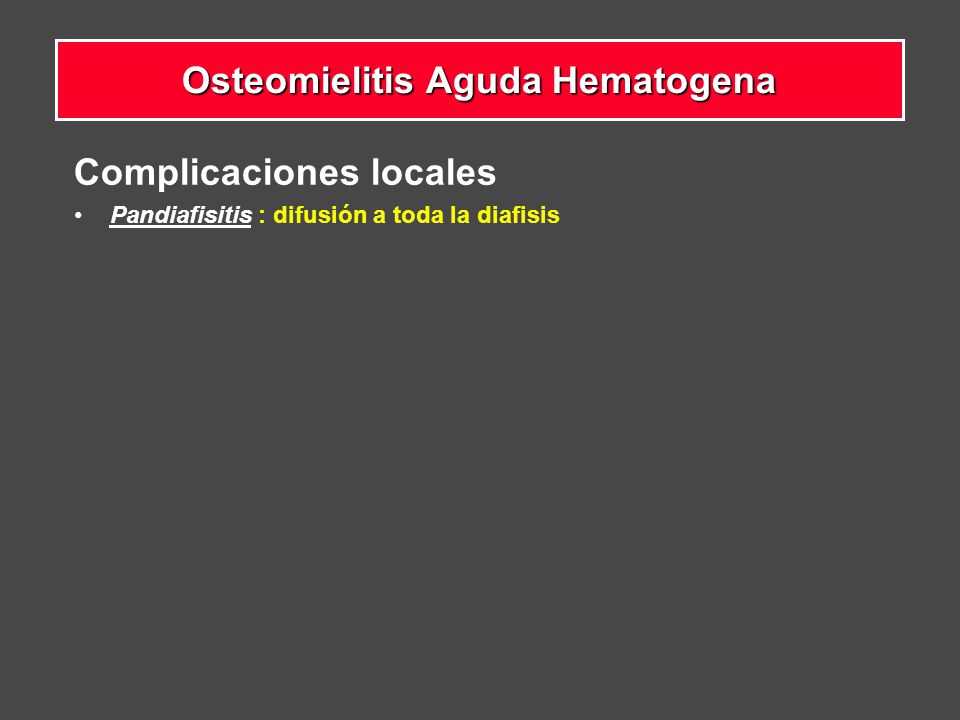 Osteomielitis Aguda Hematogena

Complicaciones locales

• Pandiafisitis : difusión a toda la diafisis